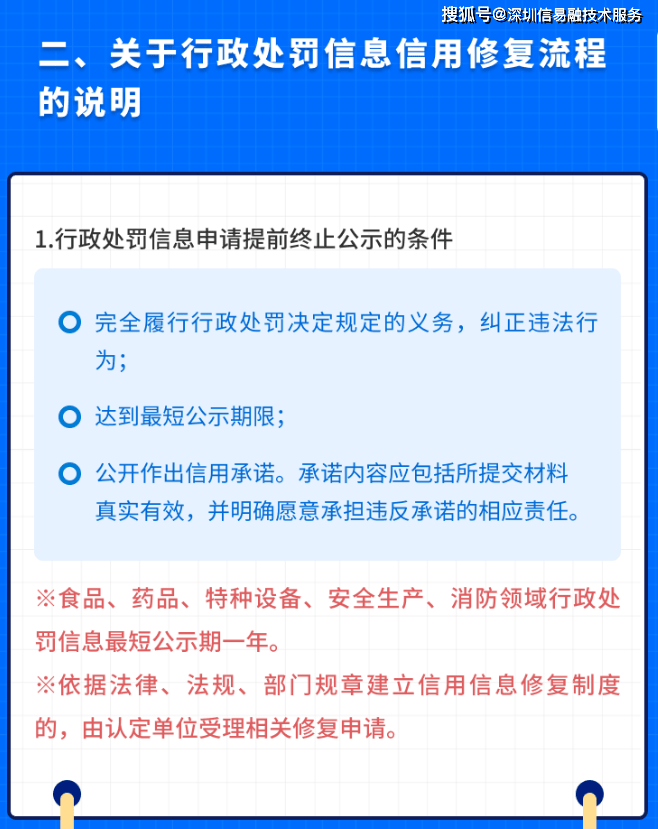 搜狐号@深圳信易融技术服务

二、关于行政处罚信息信用修复流程的说明

1.行政处罚信息申请提前终止公示的条件

完全履行行政处罚决定规定的义务，纠正违法行为；

达到最短公示期限；

公开作出信用承诺。承诺内容应包括所提交材料真实有效，并明确愿意承担违反承诺的相应责任。

※食品、药品、特种设备、安全生产、消防领域行政处罚信息最短公示期一年。

※依据法律、法规、部门规章建立信用信息修复制度的，由认定单位受理相关修复申请。